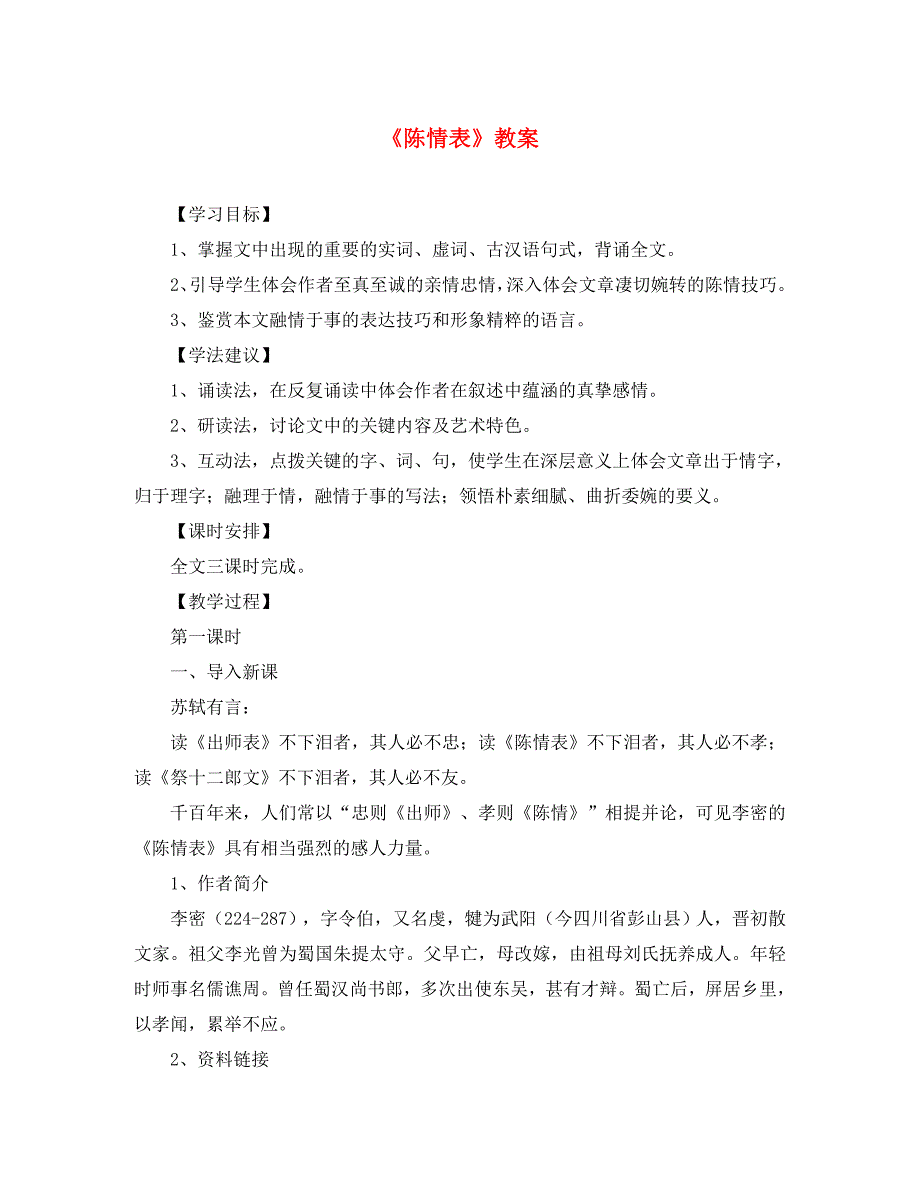 《陈情表》教案

【学习目标】

1、掌握文中出现的重要的实词、虚词、古汉语句式，背诵全文。

2、引导学生体会作者至真至诚的亲情忠情，深入体会文章凄切婉转的陈情技巧。

3、鉴赏本文融情于事的表达技巧和形象精粹的语言。

【学法建议】

1、诵读法，在反复诵读中体会作者在叙述中蕴涵的真挚感情。

2、研读法，讨论文中的关键内容及艺术特色。

3、互动法，点拨关键的字、词、句，使学生在深层意义上体会文章出于情字，归于理字；融理于情，融情于事的写法；领悟朴素细腻、曲折委婉的要义。

【课时安排】

全文三课时完成。

【教学过程】

第一课时

一、导入新课

苏轼有言：

读《出师表》不下泪者，其人必不忠；读《陈情表》不下泪者，其人必不孝；读《祭十二郎文》不下泪者，其人必不友。

千百年来，人们常以“忠则《出师》、孝则《陈情》”相提并论，可见李密的《陈情表》具有相当强烈的感人力量。

1、作者简介

李密（224-287），字令伯，又名虔，犍为武阳（今四川省彭山县）人，晋初散文家。祖父李光曾为蜀国朱提太守。父早亡，母改嫁，由祖母刘氏抚养成人。年轻时师事名儒谯周。曾任蜀汉尚书郎，多次出使东吴，甚有才辩。蜀亡后，屏居乡里，以孝闻，累举不应。

2、资料链接